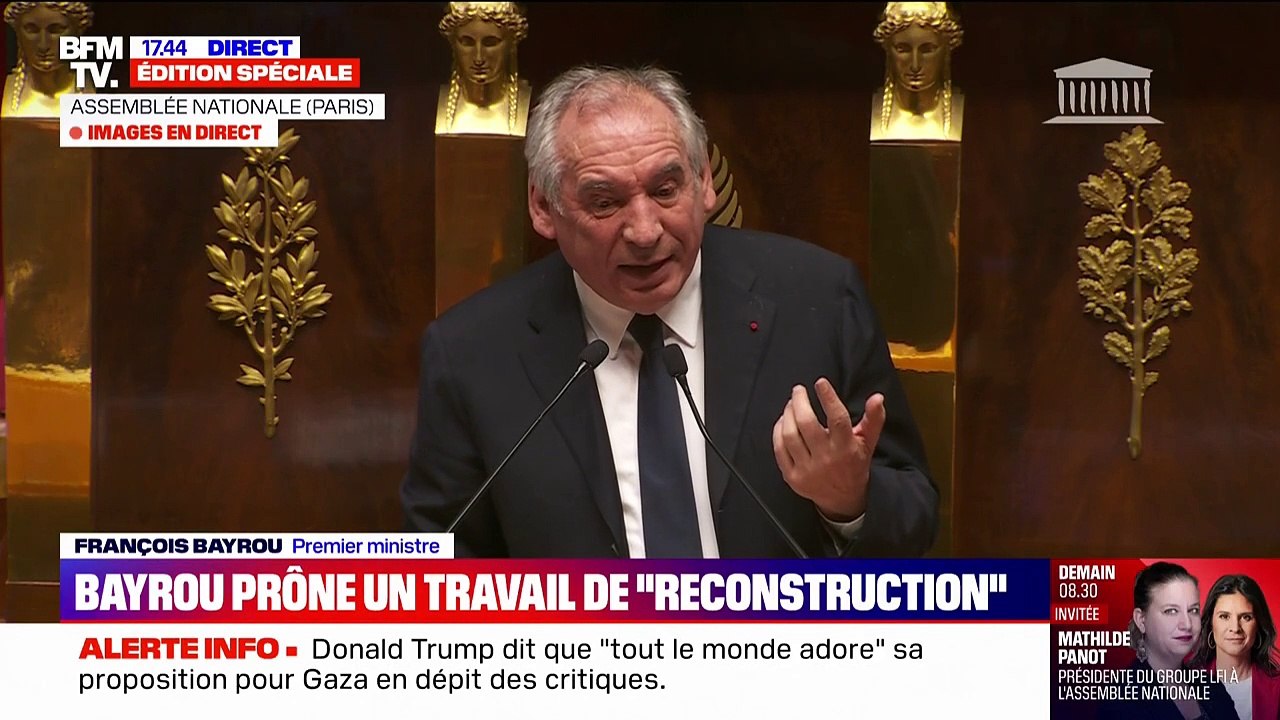 BFM TV.
17.44 DIRECT
ÉDITION SPÉCIALE
ASSEMBLÉE NATIONALE (PARIS)
IMAGES EN DIRECT

FRANÇOIS BAYROU Premier ministre
BAYROU PRÔNE UN TRAVAIL DE "RECONSTRUCTION"
ALERTE INFO Donald Trump dit que "tout le monde adore" sa proposition pour Gaza en dépit des critiques.

DEMAIN 08.30
INVITÉE
MATHILDE PANOT
PRÉSIDENTE DU GROUPE LFI À L'ASSEMBLÉE NATIONALE